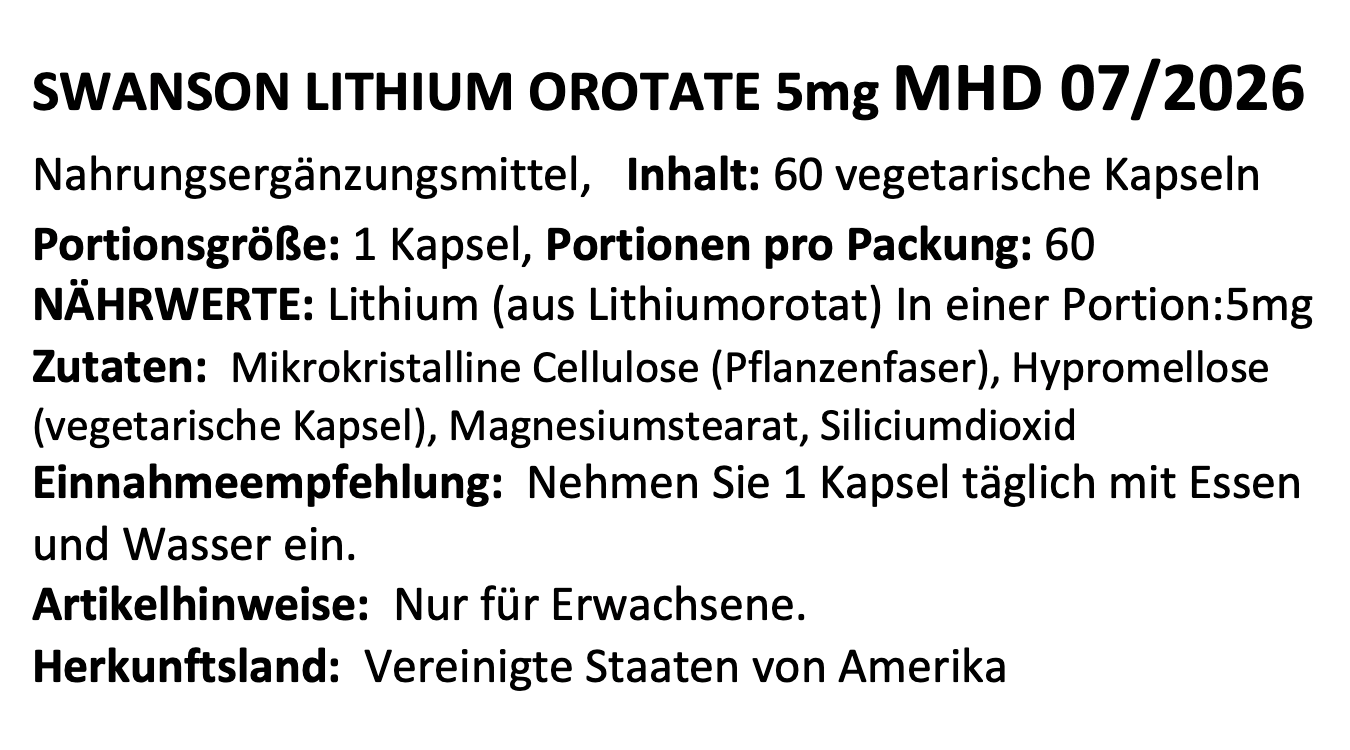 SWANSON LITHIUM OROTATE 5mg MHD 07/2026

Nahrungsergänzungsmittel, Inhalt: 60 vegetarische Kapseln

Portionsgröße: 1 Kapsel, Portionen pro Packung: 60

NÄHRWERTE: Lithium (aus Lithiumorotat) In einer Portion:5mg

Zutaten: Mikrokristalline Cellulose (Pflanzenfaser), Hypromellose (vegetarische Kapsel), Magnesiumstearat, Siliciumdioxid

Einnahmeempfehlung: Nehmen Sie 1 Kapsel täglich mit Essen und Wasser ein.

Artikelhinweise: Nur für Erwachsene.

Herkunftsland: Vereinigte Staaten von Amerika